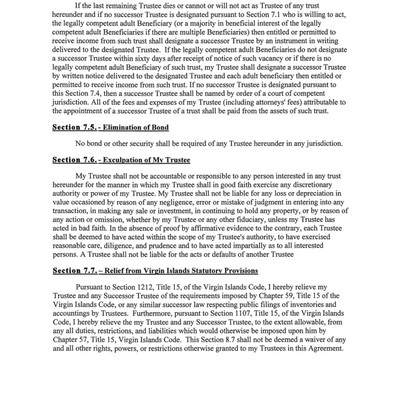 If the last remaining Trustee dies or cannot or will not act as Trustee of any trust hereunder and if no successor Trustee is designated pursuant to Section 7.1 who is willing to act, the legally competent adult Beneficiary (or a majority in beneficial interest of the legally competent adult Beneficiaries if there are multiple Beneficiaries) then entitled or permitted to receive income from such trust shall designate a successor Trustee by an instrument in writing delivered to the designated Trustee. If the legally competent adult Beneficiaries do not designate a successor Trustee within sixty days after receipt of notice of such vacancy or if there is no legally competent adult Beneficiary of such trust, my Trustee shall designate a successor Trustee by written notice delivered to the designated Trustee and each adult beneficiary then entitled or permitted to receive income from such trust. If no successor Trustee is designated pursuant to this Section 7.4, then a successor Trustee shall be named by order of a court of competent jurisdiction. All of the fees and expenses of my Trustee (including attorneys' fees) attributable to the appointment of a successor Trustee of a trust shall be paid from the assets of such trust.

Section 7.5. - Elimination of Bond

No bond or other security shall be required of any Trustee hereunder in any jurisdiction.

Section 7.6. - Exculpation of My Trustee

My Trustee shall not be accountable or responsible to any person interested in any trust hereunder for the manner in which my Trustee shall in good faith exercise any discretionary authority or power of my Trustee. My Trustee shall not be liable for any loss or depreciation in value occasioned by reason of any negligence, error or mistake of judgment in entering into any transaction, in making any sale or investment, in continuing to hold any property, or by reason of any action or omission, whether by my Trustee or any other fiduciary, unless my Trustee has acted in bad faith. In the absence of proof by affirmative evidence to the contrary, each Trustee shall be deemed to have acted within the scope of my Trustee's authority, to have exercised reasonable care, diligence, and prudence and to have acted impartially as to all interested persons. A Trustee shall not be liable for the acts or defaults of another Trustee

Section 7.7. – Relief from Virgin Islands Statutory Provisions

Pursuant to Section 1212, Title 15, of the Virgin Islands Code, I hereby relieve my Trustee and any Successor Trustee of the requirements imposed by Chapter 59, Title 15 of the Virgin Islands Code, or any similar successor law respecting public filings of inventories and accountings by Trustees. Furthermore, pursuant to Section 1107, Title 15, of the Virgin Islands Code, I hereby relieve the my Trustee and any Successor Trustee, to the extent allowable, from any all duties, restrictions, and liabilities which would otherwise be imposed upon him by Chapter 57, Title 15, Virgin Islands Code. This Section 8.7 shall not be deemed a waiver of any and all other rights, powers, or restrictions otherwise granted to my Trustees in this Agreement.